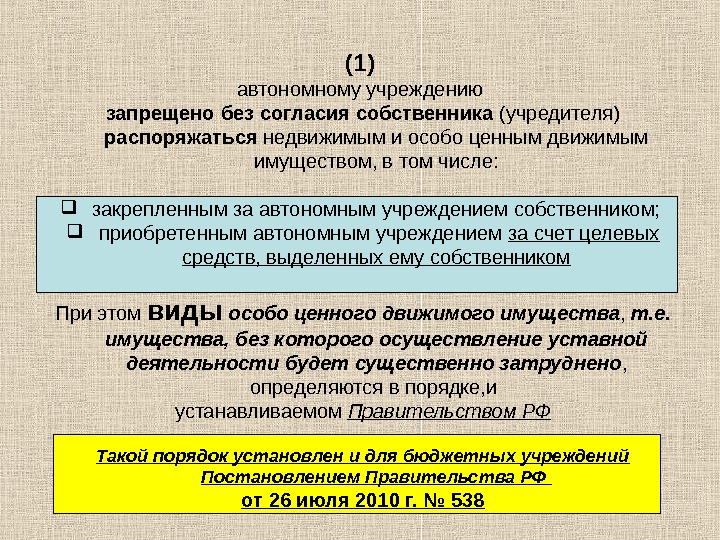 (1)

автономному учреждению запрещено без согласия собственника (учредителя) распоряжаться недвижимым и особо ценным движимым имуществом, в том числе:

☐ закрепленным за автономным учреждением собственником;
☐ приобретенным автономным учреждением за счет целевых средств, выделенных ему собственником

При этом ВИДЫ особо ценного движимого имущества, т.е. имущества, без которого осуществление уставной деятельности будет существенно затруднено, определяются в порядке,и устанавливаемом Правительством РФ

Такой порядок установлен и для бюджетных учреждений Постановлением Правительства РФ
от 26 июля 2010 г. № 538